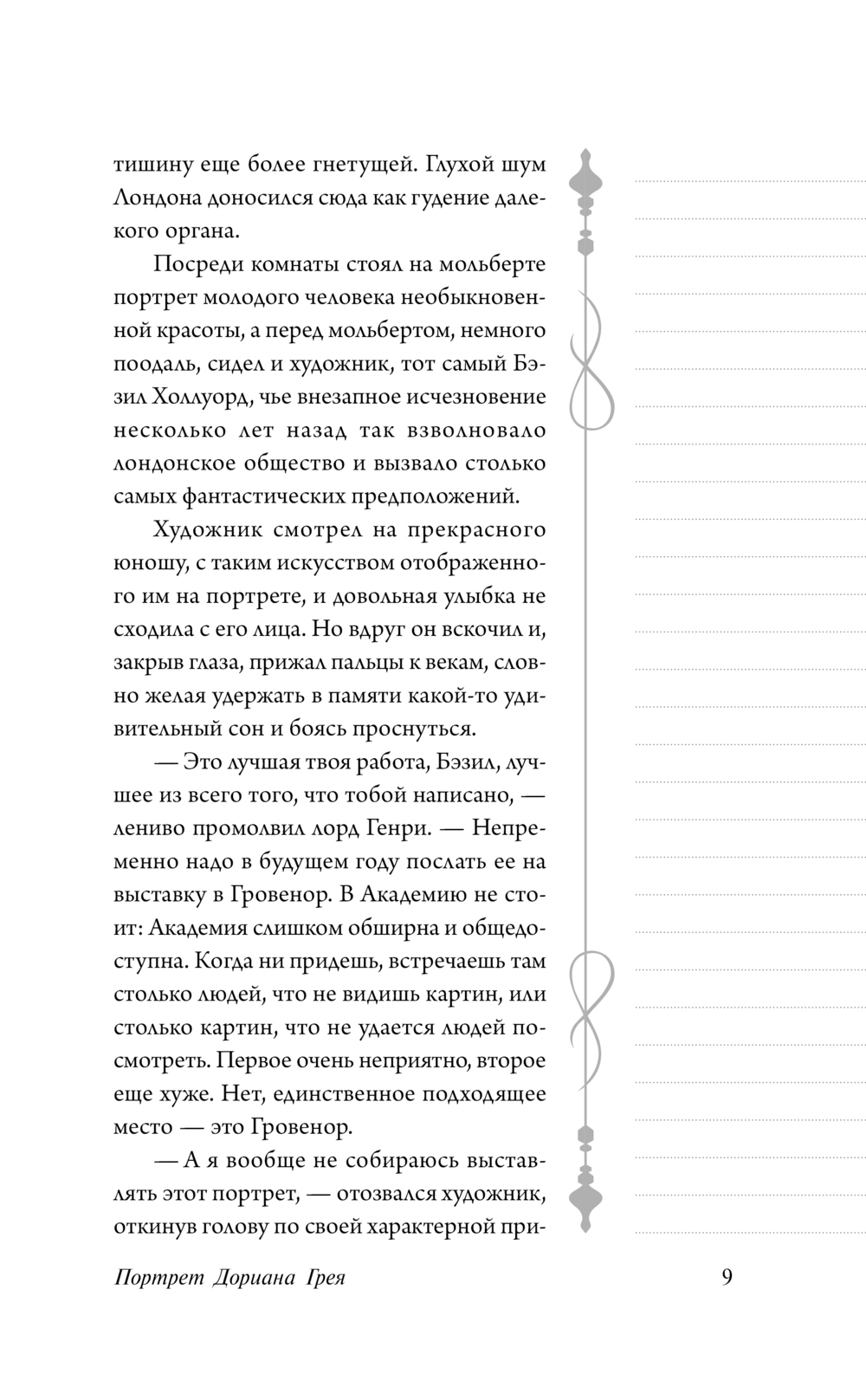 тишину еще более гнетущей. Глухой шум Лондона доносился сюда как гудение далекого органа.

Посреди комнаты стоял на мольберте портрет молодого человека необыкновенной красоты, а перед мольбертом, немного поодаль, сидел и художник, тот самый Бэзил Холлуорд, чье внезапное исчезновение несколько лет назад так взволновало лондонское общество и вызвало столько самых фантастических предположений.

Художник смотрел на прекрасного юношу, с таким искусством отображенного им на портрете, и довольная улыбка не сходила с его лица. Но вдруг он вскочил и, закрыв глаза, прижал пальцы к векам, словно желая удержать в памяти какой-то удивительный сон и боясь проснуться.

— Это лучшая твоя работа, Бэзил, лучшее из всего того, что тобой написано, — лениво промолвил лорд Генри. — Непременно надо в будущем году послать ее на выставку в Гровенор. В Академию не стоит: Академия слишком обширна и общедоступна. Когда ни придешь, встречаешь там столько людей, что не видишь картин, или столько картин, что не удается людей посмотреть. Первое очень неприятно, второе еще хуже. Нет, единственное подходящее место — это Гровенор.

— А я вообще не собираюсь выставлять этот портрет, — отозвался художник, откинув голову по своей характерной при-

Портрет Дориана Грея

9